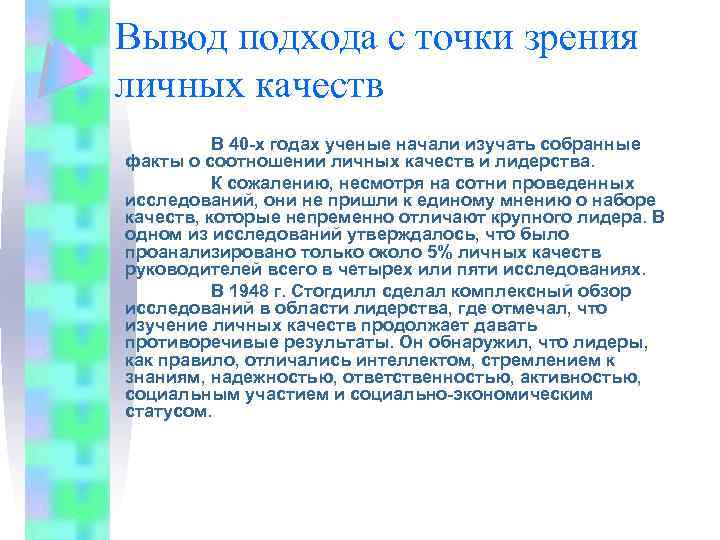 Вывод подхода с точки зрения личных качеств

В 40-х годах ученые начали изучать собранные факты о соотношении личных качеств и лидерства.

К сожалению, несмотря на сотни проведенных исследований, они не пришли к единому мнению о наборе качеств, которые непременно отличают крупного лидера. В одном из исследований утверждалось, что было проанализировано только около 5% личных качеств руководителей всего в четырех или пяти исследованиях.

В 1948 г. Стогдилл сделал комплексный обзор исследований в области лидерства, где отмечал, что изучение личных качеств продолжает давать противоречивые результаты. Он обнаружил, что лидеры, как правило, отличались интеллектом, стремлением к знаниям, надежностью, ответственностью, активностью, социальным участием и социально-экономическим статусом.